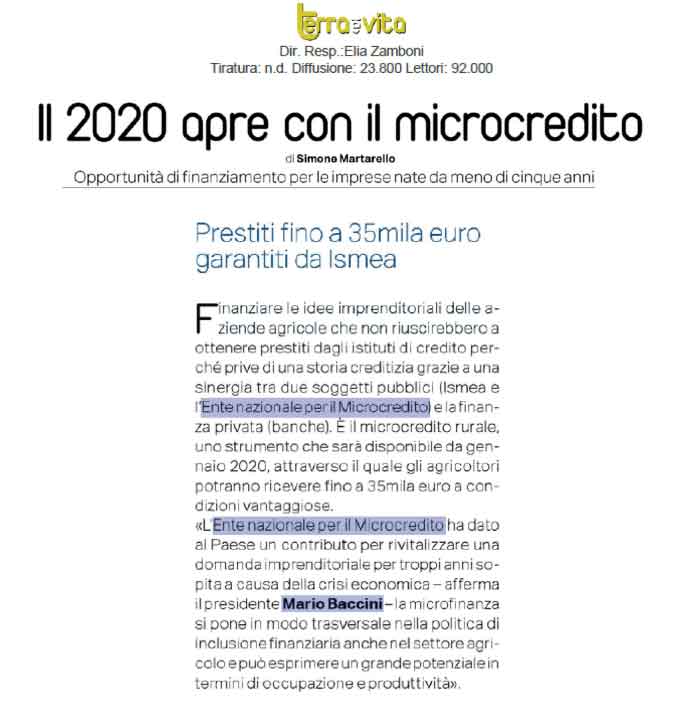 terra e vita
Dir. Resp.:Elia Zamboni
Tiratura: n.d. Diffusione: 23.800 Lettori: 92.000

Il 2020 apre con il microcredito

di Simone Martarello

Opportunità di finanziamento per le imprese nate da meno di cinque anni

Prestiti fino a 35mila euro garantiti da Ismea

Finanziare le idee imprenditoriali delle aziende agricole che non riuscirebbero a ottenere prestiti dagli istituti di credito perché prive di una storia creditizia grazie a una sinergia tra due soggetti pubblici (Ismea e l'Ente nazionale per il Microcredito) e la finanza privata (banche). È il microcredito rurale, uno strumento che sarà disponibile da gennaio 2020, attraverso il quale gli agricoltori potranno ricevere fino a 35mila euro a condizioni vantaggiose.
«L'Ente nazionale per il Microcredito ha dato al Paese un contributo per rivitalizzare una domanda imprenditoriale per troppi anni sopita a causa della crisi economica – afferma il presidente Mario Baccini – la microfinanza si pone in modo trasversale nella politica di inclusione finanziaria anche nel settore agricolo e può esprimere un grande potenziale in termini di occupazione e produttività».